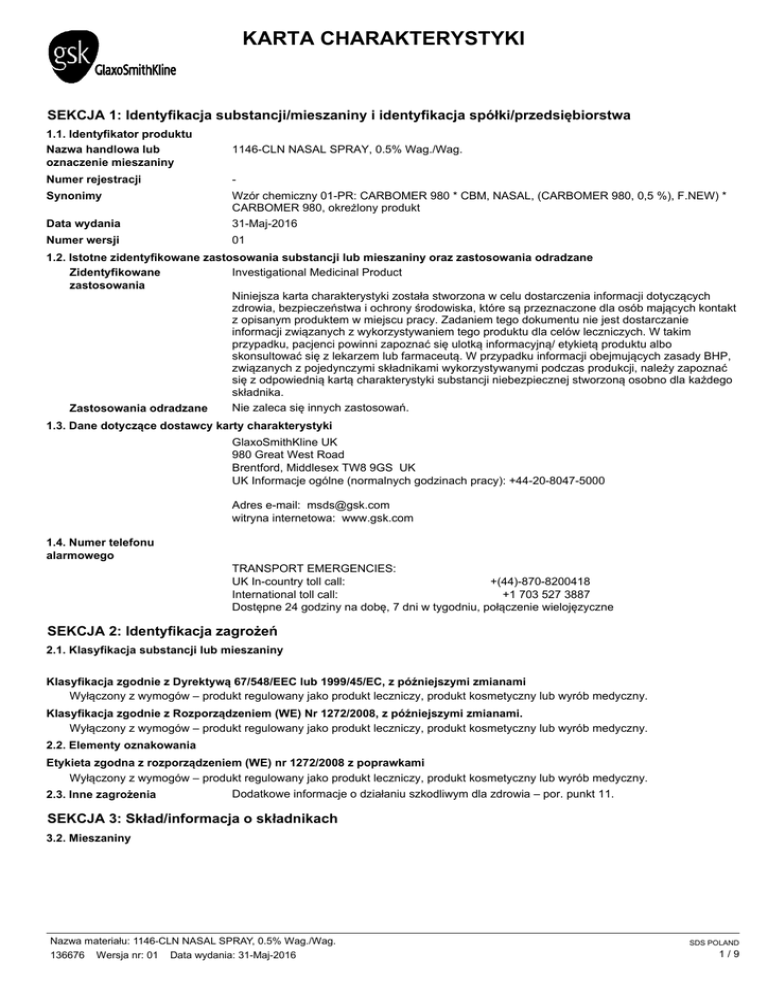 gsk GlaxoSmithKline

KARTA CHARAKTERYSTYKI

SEKCJA 1: Identyfikacja substancji/mieszaniny i identyfikacja spółki/przedsiębiorstwa

1.1. Identyfikator produktu

Nazwa handlowa lub oznaczenie mieszaniny 1146-CLN NASAL SPRAY, 0.5% Wag./Wag.

Numer rejestracji -

Synonimy Wzór chemiczny 01-PR: CARBOMER 980 * CBM, NASAL, (CARBOMER 980, 0,5 %), F.NEW) * CARBOMER 980, okreżlony produkt

Data wydania 31-Maj-2016

Numer wersji 01

1.2. Istotne zidentyfikowane zastosowania substancji lub mieszaniny oraz zastosowania odradzane

Zidentyfikowane zastosowania Investigational Medicinal Product

Niniejsza karta charakterystyki została stworzona w celu dostarczenia informacji dotyczących zdrowia, bezpieczeństwa i ochrony środowiska, które są przeznaczone dla osób mających kontakt z opisanym produktem w miejscu pracy. Zadaniem tego dokumentu nie jest dostarczanie informacji związanych z wykorzystywaniem tego produktu dla celów leczniczych. W takim przypadku, pacjenci powinni zapoznać się ulotką informacyjną/ etykietą produktu albo skonsultować się z lekarzem lub farmaceutą. W przypadku informacji obejmujących zasady BHP, związanych z pojedynczymi składnikami wykorzystywanymi podczas produkcji, należy zapoznać się z odpowiednią kartą charakterystyki substancji niebezpiecznej stworzoną osobno dla każdego składnika.

Zastosowania odradzane Nie zaleca się innych zastosowań.

1.3. Dane dotyczące dostawcy karty charakterystyki

GlaxoSmithKline UK
980 Great West Road
Brentford, Middlesex TW8 9GS UK
UK Informacje ogólne (normalnych godzinach pracy): +44-20-8047-5000

Adres e-mail: msds@gsk.com
witryna internetowa: www.gsk.com

1.4. Numer telefonu alarmowego

TRANSPORT EMERGENCIES:
UK In-country toll call: +(44)-870-8200418
International toll call: +1 703 527 3887
Dostępne 24 godziny na dobę, 7 dni w tygodniu, połączenie wielojęzyczne

SEKCJA 2: Identyfikacja zagrożeń

2.1. Klasyfikacja substancji lub mieszaniny

Klasyfikacja zgodnie z Dyrektywą 67/548/EEC lub 1999/45/EC, z późniejszymi zmianami
Wyłączony z wymogów – produkt regulowany jako produkt leczniczy, produkt kosmetyczny lub wyrób medyczny.

Klasyfikacja zgodnie z Rozporządzeniem (WE) Nr 1272/2008, z późniejszymi zmianami.
Wyłączony z wymogów – produkt regulowany jako produkt leczniczy, produkt kosmetyczny lub wyrób medyczny.

2.2. Elementy oznakowania

Etykieta zgodna z rozporządzeniem (WE) nr 1272/2008 z poprawkami
Wyłączony z wymogów – produkt regulowany jako produkt leczniczy, produkt kosmetyczny lub wyrób medyczny.

2.3. Inne zagrożenia Dodatkowe informacje o działaniu szkodliwym dla zdrowia – por. punkt 11.

SEKCJA 3: Skład/informacja o składnikach

3.2. Mieszaniny

Nazwa materiału: 1146-CLN NASAL SPRAY, 0.5% Wag./Wag.
136676 Wersja nr: 01 Data wydania: 31-Maj-2016

SDS POLAND
1 / 9